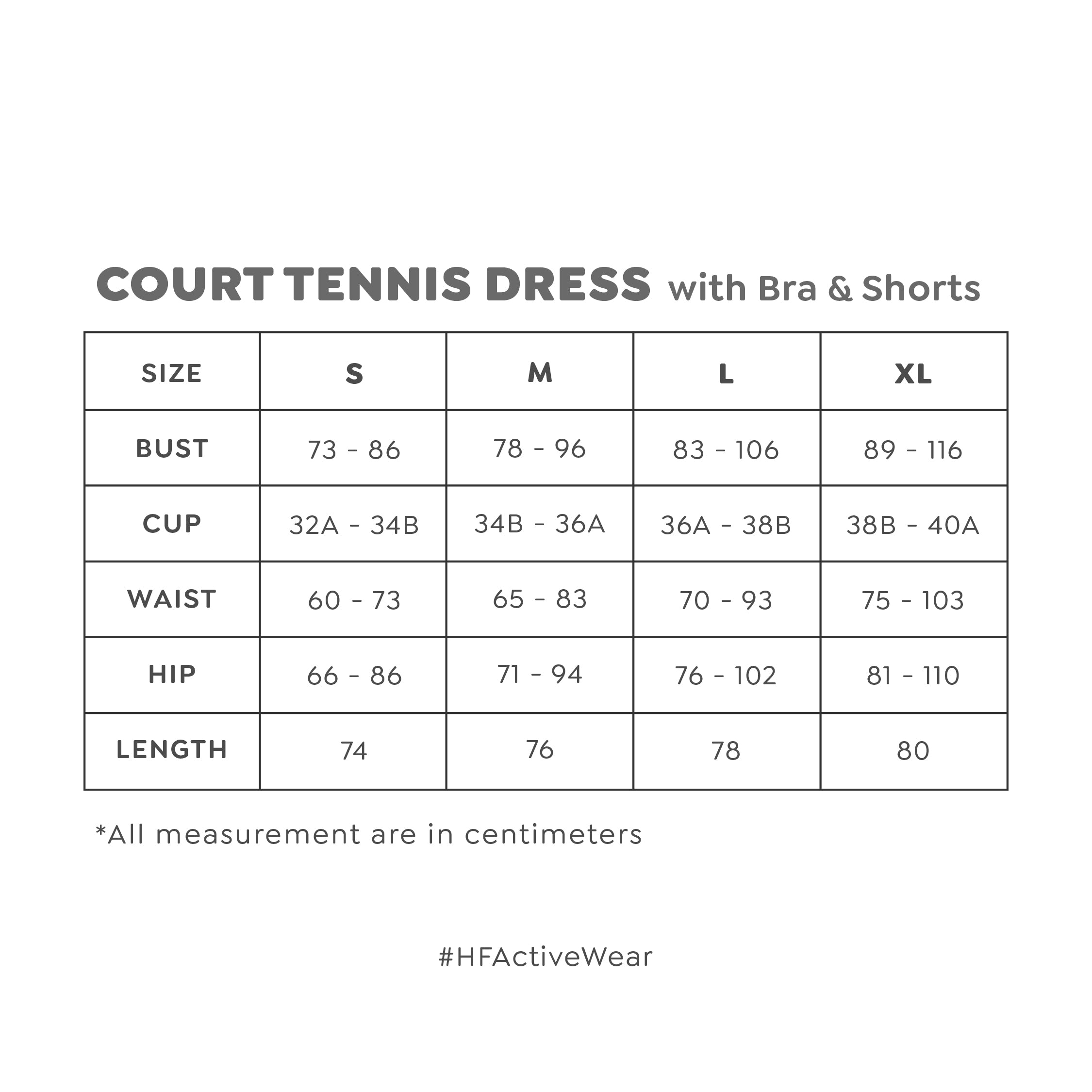 COURT TENNIS DRESS with Bra & Shorts

| SIZE | S | M | L | XL |
|---|---|---|---|---|
| BUST | 73 - 86 | 78 - 96 | 83 - 106 | 89 - 116 |
| CUP | 32A - 34B | 34B - 36A | 36A - 38B | 38B - 40A |
| WAIST | 60 - 73 | 65 - 83 | 70 - 93 | 75 - 103 |
| HIP | 66 - 86 | 71 - 94 | 76 - 102 | 81 - 110 |
| LENGTH | 74 | 76 | 78 | 80 |

*All measurement are in centimeters

#HFActiveWear